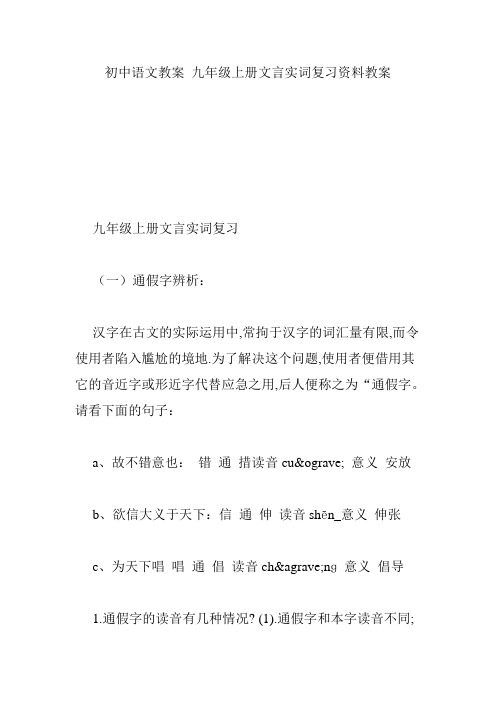 初中语文教案 九年级上册文言实词复习资料教案

九年级上册文言实词复习

（一）通假字辨析：

汉字在古文的实际运用中,常拘于汉字的词汇量有限,而令使用者陷入尴尬的境地.为了解决这个问题,使用者便借用其它的音近字或形近字代替应急之用,后人便称之为“通假字。请看下面的句子：

a、故不错意也： 错 通 措读音 cu&ograve; 意义 安放

b、欲信大义于天下：信 通 伸 读音 shēn_意义 伸张

c、为天下唱 唱 通 倡 读音 ch&agrave;ng 意义 倡导

1.通假字的读音有几种情况? (1).通假字和本字读音不同;